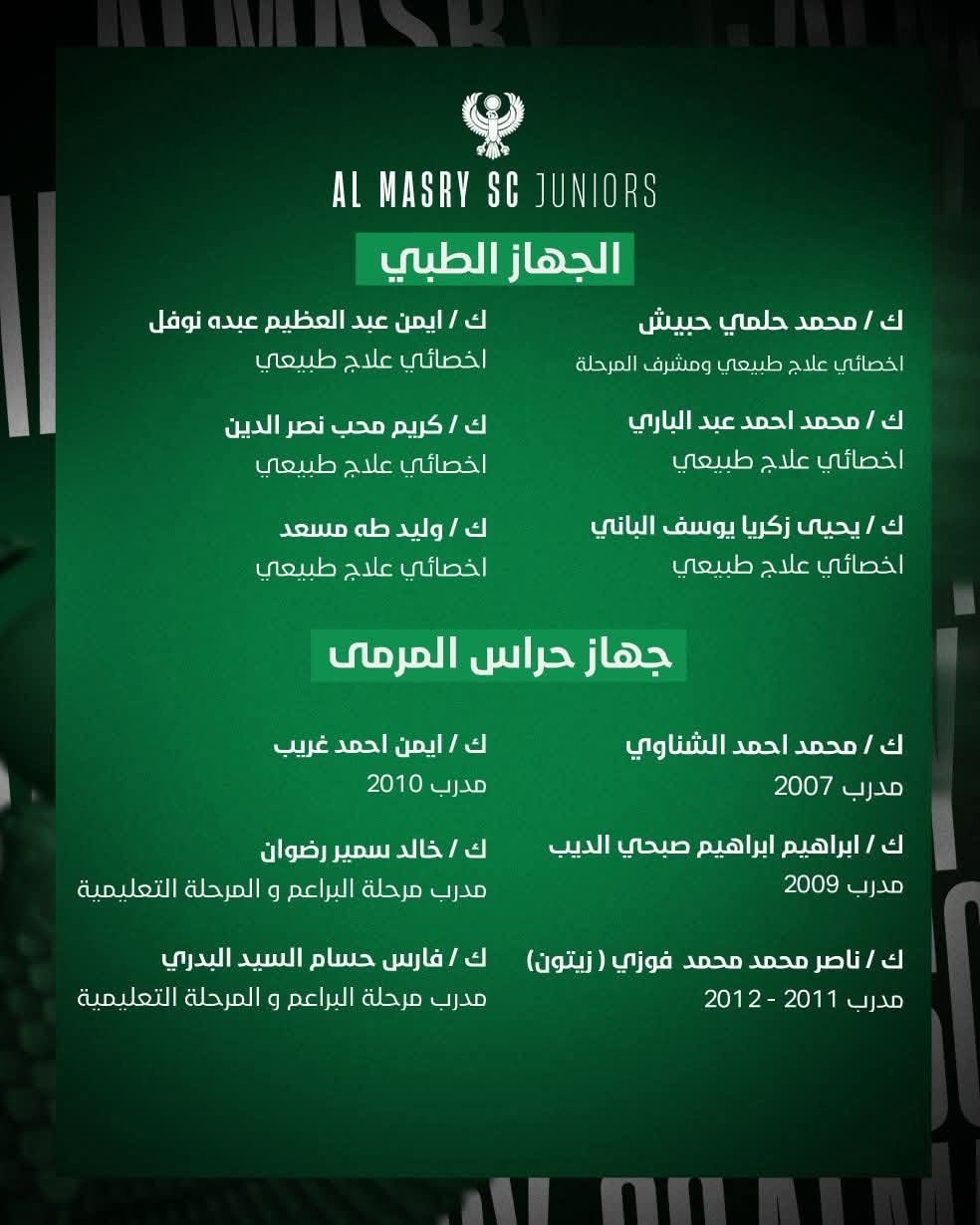 AL MASRY SC JUNIORS

الجهاز الطبي

ك / محمد حلمي حبيش
اخصائي علاج طبيعي ومشرف المرحلة

ك / محمد احمد عبد الباري
اخصائي علاج طبيعي

ك / يحيى زكريا يوسف الباني
اخصائي علاج طبيعي

ك / ايمن عبد العظيم عبده نوفل
اخصائي علاج طبيعي

ك / كريم محب نصر الدين
اخصائي علاج طبيعي

ك / وليد طه مسعد
اخصائي علاج طبيعي

جهاز حراس المرمى

ك / محمد احمد الشناوي
مدرب 2007

ك / ابراهيم ابراهيم صبحي الديب
مدرب 2009

ك / ناصر محمد محمد فوزي ( زيتون)
مدرب 2011 - 2012

ك / ايمن احمد غريب
مدرب 2010

ك / خالد سمير رضوان
مدرب مرحلة البراعم و المرحلة التعليمية

ك / فارس حسام السيد البدري
مدرب مرحلة البراعم و المرحلة التعليمية